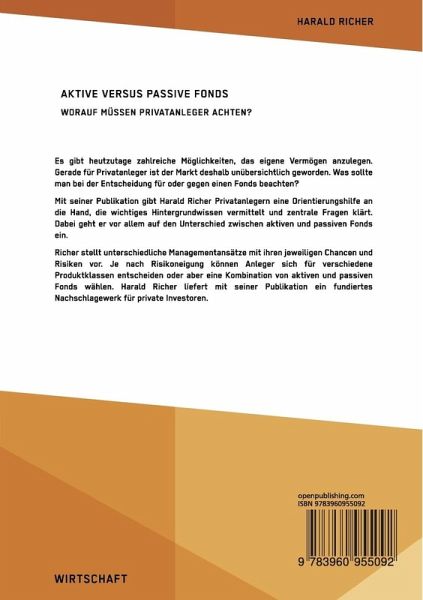 HARALD RICHER

AKTIVE VERSUS PASSIVE FONDS

WORAUF MÜSSEN PRIVATANLEGER ACHTEN?

Es gibt heutzutage zahlreiche Möglichkeiten, das eigene Vermögen anzulegen. Gerade für Privatanleger ist der Markt deshalb unübersichtlich geworden. Was sollte man bei der Entscheidung für oder gegen einen Fonds beachten?

Mit seiner Publikation gibt Harald Richer Privatanlegern eine Orientierungshilfe an die Hand, die wichtiges Hintergrundwissen vermittelt und zentrale Fragen klärt. Dabei geht er vor allem auf den Unterschied zwischen aktiven und passiven Fonds ein.

Richer stellt unterschiedliche Managementansätze mit ihren jeweiligen Chancen und Risiken vor. Je nach Risikoneigung können Anleger sich für verschiedene Produktklassen entscheiden oder aber eine Kombination von aktiven und passiven Fonds wählen. Harald Richer liefert mit seiner Publikation ein fundiertes Nachschlagewerk für private Investoren.

openpublishing.com
ISBN 9783960955092

9 783960 955092

WIRTSCHAFT